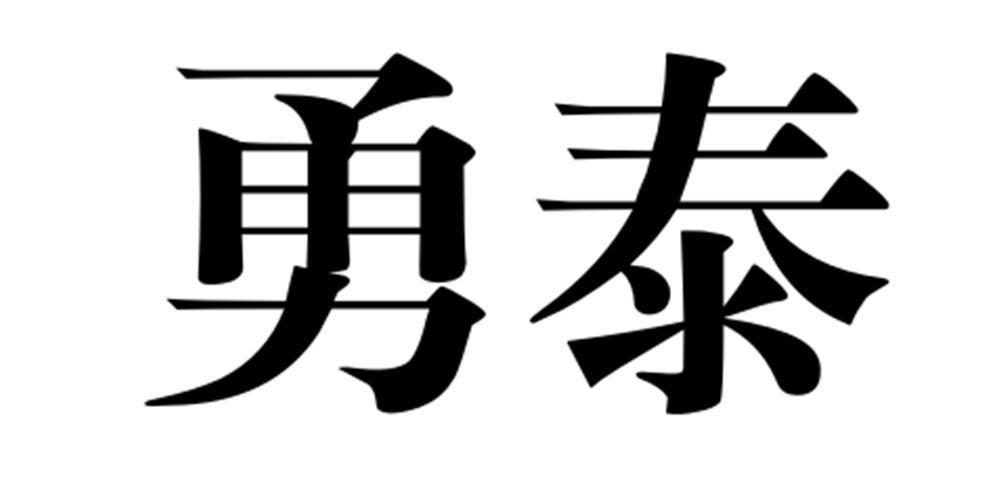 勇泰